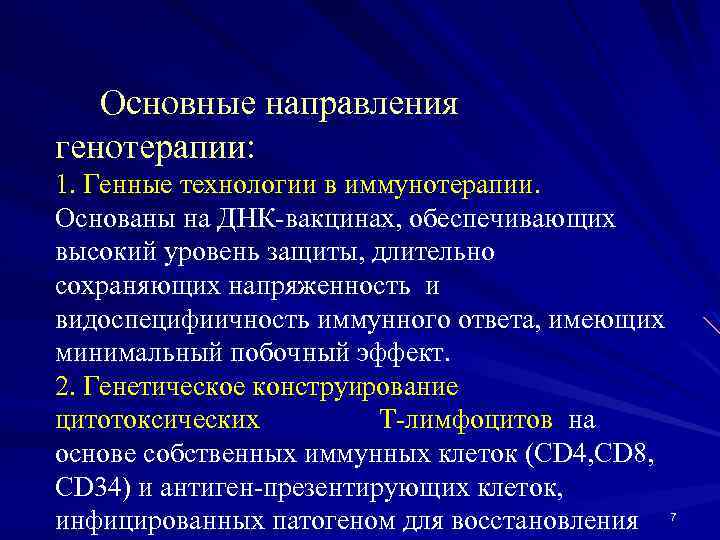 Основные направления генотерапии:

1. Генные технологии в иммунотерапии. Основаны на ДНК-вакцинах, обеспечивающих высокий уровень защиты, длительно сохраняющих напряженность и видоспецифиичность иммунного ответа, имеющих минимальный побочный эффект.

2. Генетическое конструирование цитотоксических Т-лимфоцитов на основе собственных иммунных клеток (CD4,CD8, CD34) и антиген-презентирующих клеток, инфицированных патогеном для восстановления

7